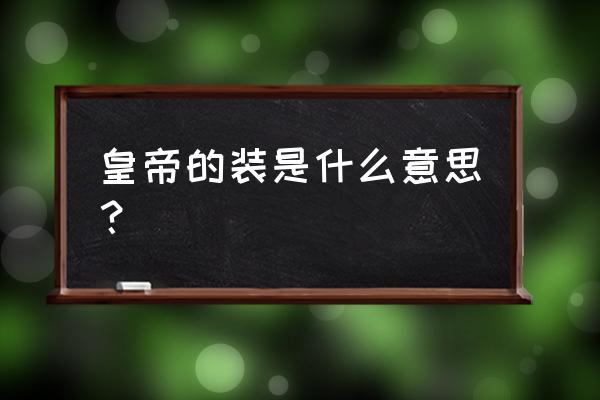 皇帝的装是什么意思？